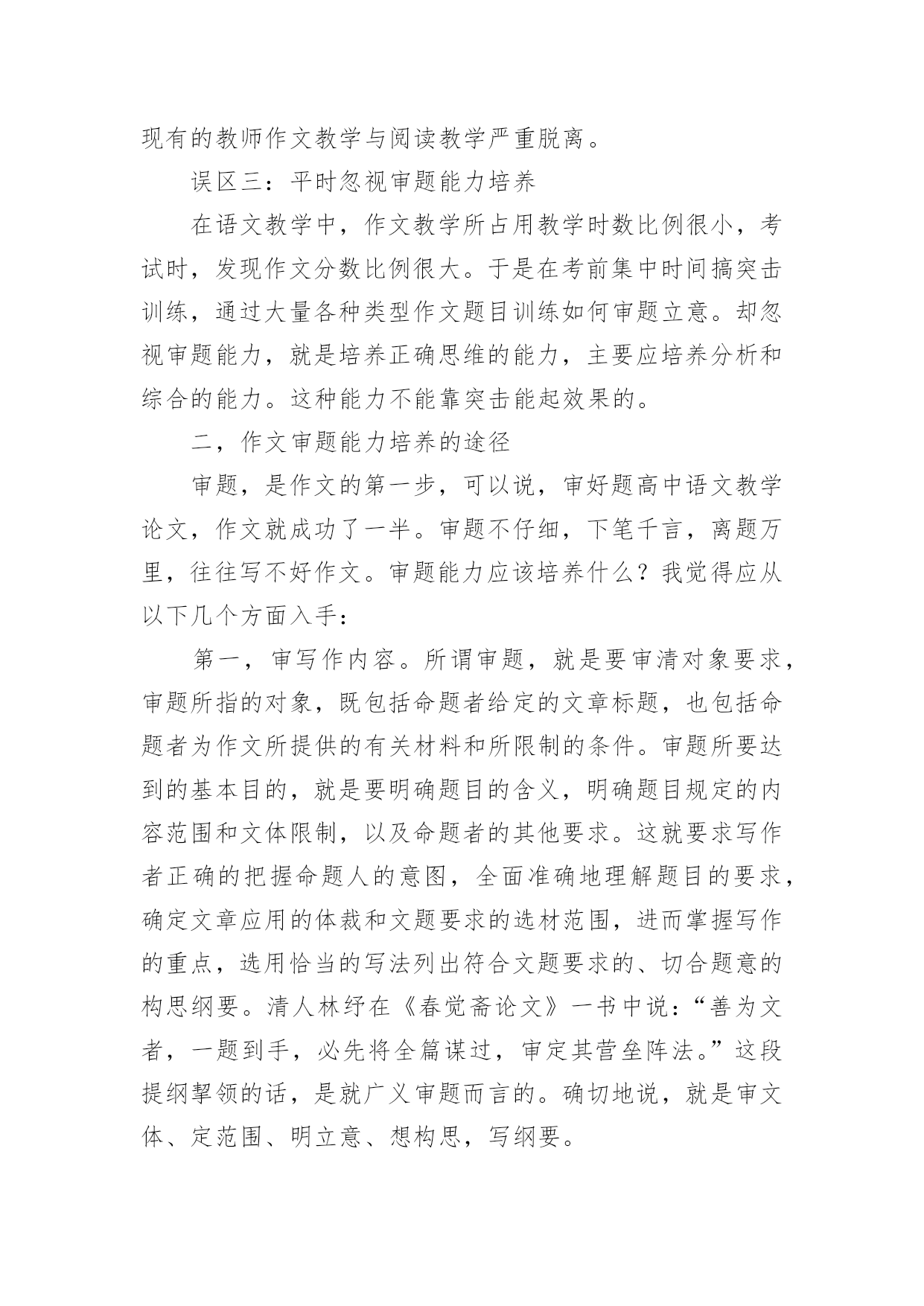 现有的教师作文教学与阅读教学严重脱离。

误区三：平时忽视审题能力培养

在语文教学中，作文教学所占用教学时数比例很小，考试时，发现作文分数比例很大。于是在考前集中时间搞突击训练，通过大量各种类型作文题目训练如何审题立意。却忽视审题能力，就是培养正确思维的能力，主要应培养分析和综合的能力。这种能力不能靠突击能起效果的。

二，作文审题能力培养的途径

审题，是作文的第一步，可以说，审好题高中语文教学论文，作文就成功了一半。审题不仔细，下笔千言，离题万里，往往写不好作文。审题能力应该培养什么？我觉得应从以下几个方面入手：

第一，审写作内容。所谓审题，就是要审清对象要求，审题所指的对象，既包括命题者给定的文章标题，也包括命题者为作文所提供的有关材料和所限制的条件。审题所要达到的基本目的，就是要明确题目的含义，明确题目规定的内容范围和文体限制，以及命题者的其他要求。这就要求写作者正确的把握命题人的意图，全面准确地理解题目的要求，确定文章应用的体裁和文题要求的选材范围，进而掌握写作的重点，选用恰当的写法列出符合文题要求的、切合题意的构思纲要。清人林纾在《春觉斋论文》一书中说：“善为文者，一题到手，必先将全篇谋过，审定其营垒阵法。”这段提纲挈领的话，是就广义审题而言的。确切地说，就是审文体、定范围、明立意、想构思，写纲要。